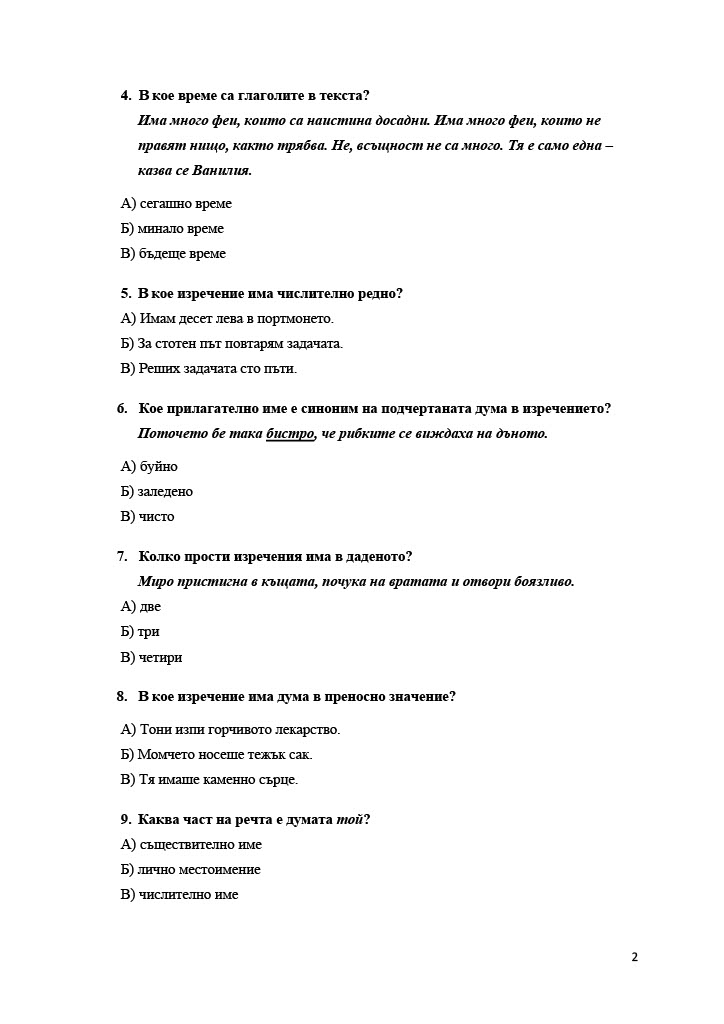 4. В кое време са глаголите в текста?

Има много феи, които са наистина досадни. Има много феи, които не правят нищо, както трябва. Не, всъщност не са много. Тя е само една – казва се Ванилия.

А) сегашно време

Б) минало време

В) бъдеще време

5. В кое изречение има числително редно?

А) Имам десет лева в портмонето.

Б) За стотен път повтарям задачата.

В) Реших задачата сто пъти.

6. Кое прилагателно име е синоним на подчертаната дума в изречението?

Поточето бе така бистро, че рибките се виждаха на дъното.

А) буйно

Б) заледено

В) чисто

7. Колко прости изречения има в даденото?

Миро пристигна в къщата, почука на вратата и отвори боязливо.

А) две

Б) три

В) четири

8. В кое изречение има дума в преносно значение?

А) Тони изпи горчивото лекарство.

Б) Момчето носеше тежък сак.

В) Тя имаше каменно сърце.

9. Каква част на речта е думата той?

А) съществително име

Б) лично местоимение

В) числително име

2